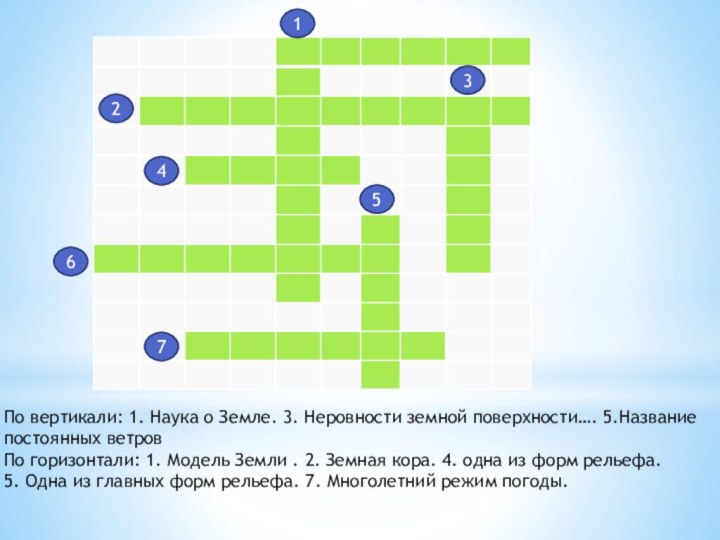 1
3
2
4
5
6
7

По вертикали: 1. Наука о Земле. 3. Неровности земной поверхности…. 5.Название постоянных ветров
По горизонтали: 1. Модель Земли . 2. Земная кора. 4. одна из форм рельефа.
5. Одна из главных форм рельефа. 7. Многолетний режим погоды.